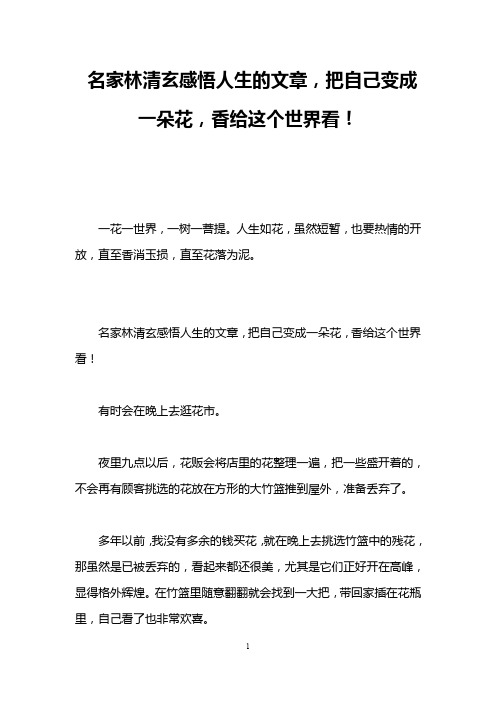 名家林清玄感悟人生的文章，把自己变成一朵花，香给这个世界看！

一花一世界，一树一菩提。人生如花，虽然短暂，也要热情的开放，直至香消玉损，直至花落为泥。

名家林清玄感悟人生的文章，把自己变成一朵花，香给这个世界看！

有时会在晚上去逛花市。

夜里九点以后，花贩会将店里的花整理一遍，把一些盛开着的，不会再有顾客挑选的花放在方形的大竹篮推到屋外，准备丢弃了。

多年以前，我没有多余的钱买花，就在晚上去挑选竹篮中的残花，那虽然是已被丢弃的，看起来都还很美，尤其是它们正好开在高峰，显得格外辉煌。在竹篮里随意翻翻就会找到一大把，带回家插在花瓶里，自己看了也非常欢喜。

1